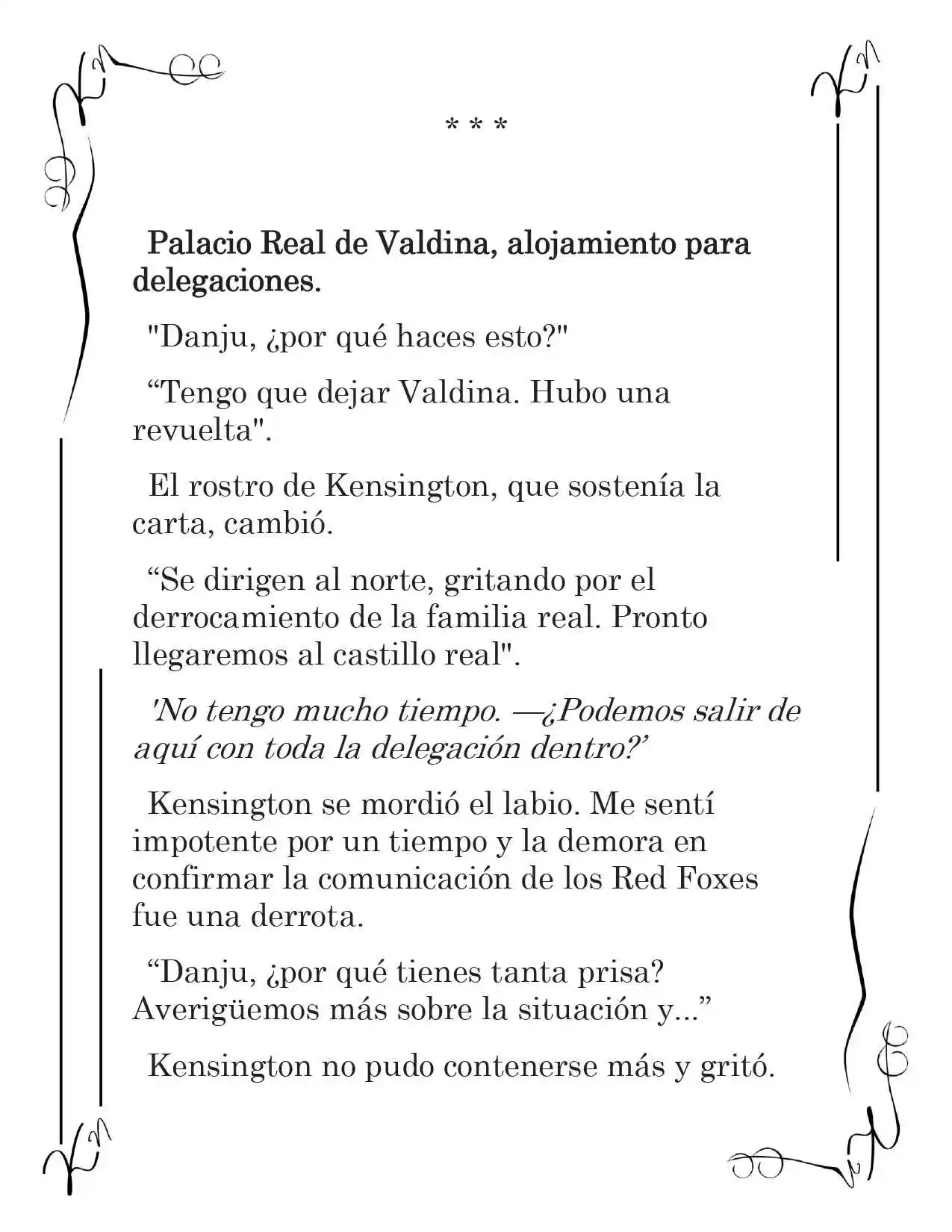 * * *

Palacio Real de Valdina, alojamiento para delegaciones.

"Danju, ¿por qué haces esto?"

"Tengo que dejar Valdina. Hubo una revuelta".

El rostro de Kensington, que sostenía la carta, cambió.

"Se dirigen al norte, gritando por el derrocamiento de la familia real. Pronto llegaremos al castillo real".

'No tengo mucho tiempo. —¿Podemos salir de aquí con toda la delegación dentro?'

Kensington se mordió el labio. Me sentí impotente por un tiempo y la demora en confirmar la comunicación de los Red Foxes fue una derrota.

"Danju, ¿por qué tienes tanta prisa? Averigüemos más sobre la situación y..."

Kensington no pudo contenerse más y gritó.